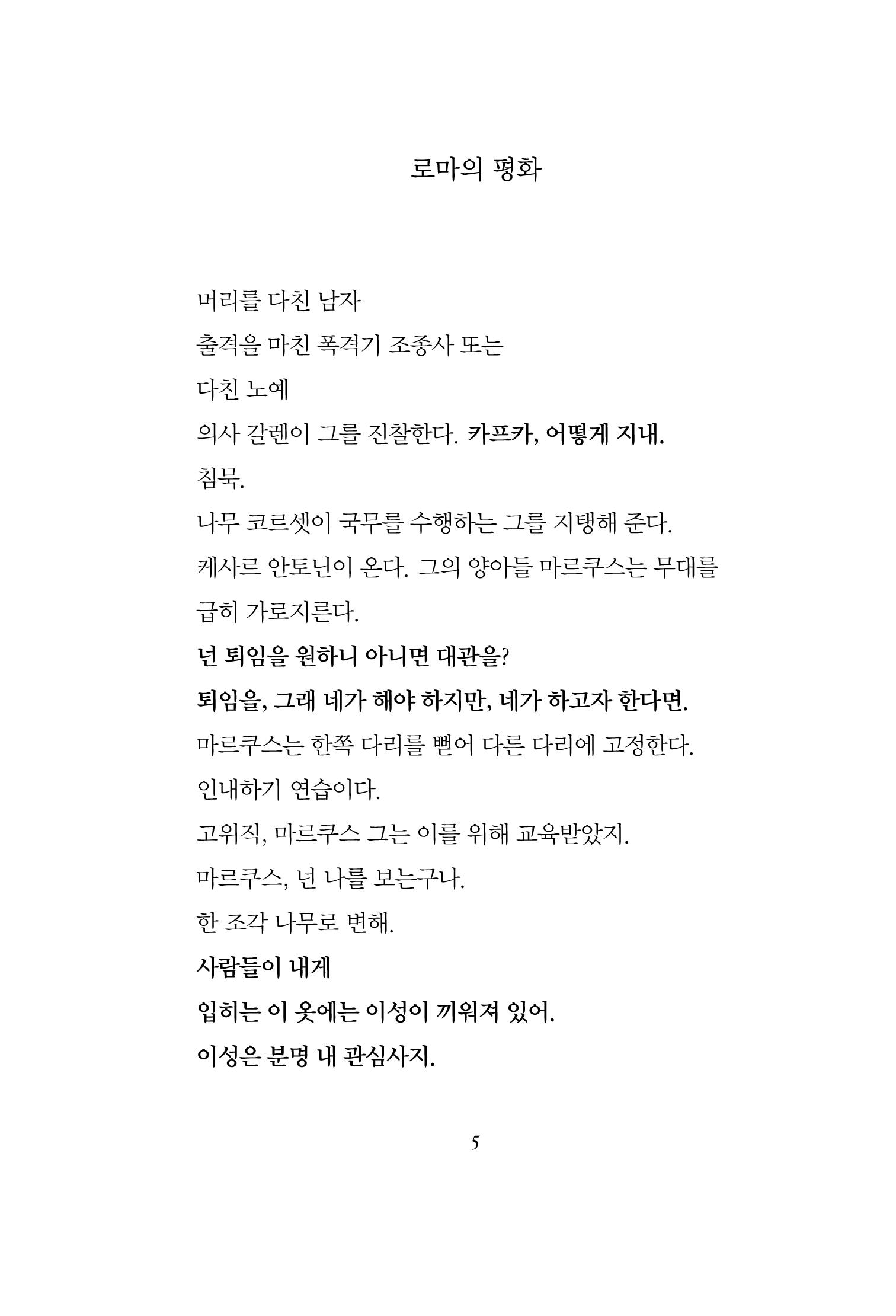 로마의 평화

머리를 다친 남자
출격을 마친 폭격기 조종사 또는
다친 노예
의사 갈렌이 그를 진찰한다. 카프카, 어떻게 지내.
침묵.
나무 코르셋이 국무를 수행하는 그를 지탱해 준다.
케사르 안토닌이 온다. 그의 양아들 마르쿠스는 무대를
급히 가로지른다.
넌 퇴임을 원하니 아니면 대관을?
퇴임을, 그래 네가 해야 하지만, 네가 하고자 한다면.
마르쿠스는 한쪽 다리를 뻗어 다른 다리에 고정한다.
인내하기 연습이다.
고위직, 마르쿠스 그는 이를 위해 교육받았지.
마르쿠스, 넌 나를 보는구나.
한 조각 나무로 변해.
사람들이 내게
입히는 이 옷에는 이성이 끼워져 있어.
이성은 분명 내 관심사지.

5